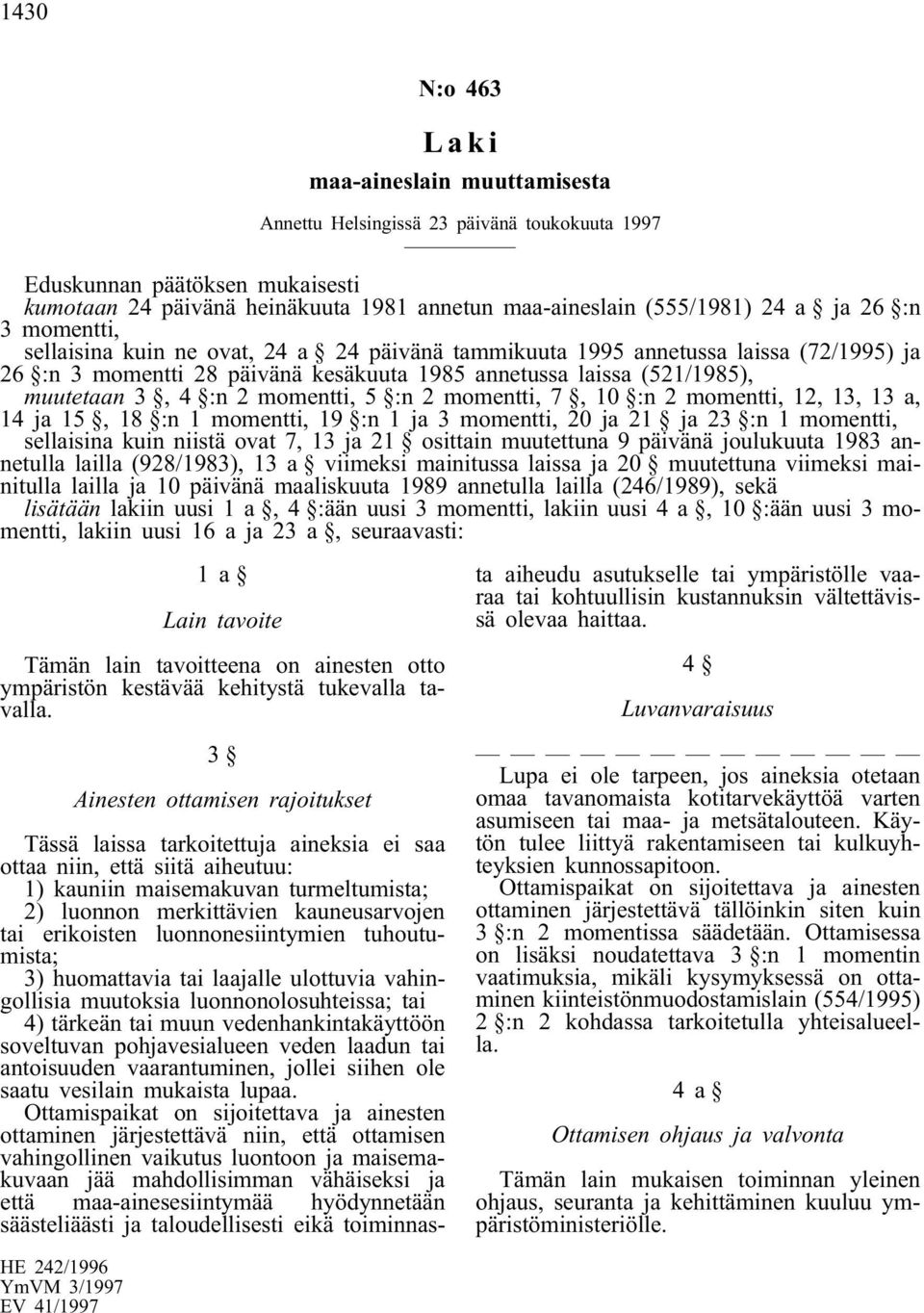 1430

N:o 463

Laki

maa-aineslain muuttamisesta

Annettu Helsingissä 23 päivänä toukokuuta 1997

Eduskunnan päätöksen mukaisesti

kumotaan 24 päivänä heinäkuuta 1981 annetun maa-aineslain (555/1981) 24 a § ja 26 §:n 3 momentti,

sellaisina kuin ne ovat, 24 a § 24 päivänä tammikuuta 1995 annetussa laissa (72/1995) ja 26 §:n 3 momentti 28 päivänä kesäkuuta 1985 annetussa laissa (521/1985),

muutetaan 3 §, 4 §:n 2 momentti, 5 §:n 2 momentti, 7 §, 10 §:n 2 momentti, 12, 13, 13 a, 14 ja 15 §, 18 §:n 1 momentti, 19 §:n 1 ja 3 momentti, 20 ja 21 § ja 23 §:n 1 momentti, sellaisina kuin niistä ovat 7, 13 ja 21 § osittain muutettuna 9 päivänä joulukuuta 1983 annetulla lailla (928/1983), 13 a § viimeksi mainitussa laissa ja 20 § muutettuna viimeksi mainitulla lailla ja 10 päivänä maaliskuuta 1989 annetulla lailla (246/1989), sekä

lisätään lakiin uusi 1 a §, 4 §:ään uusi 3 momentti, lakiin uusi 4 a §, 10 §:ään uusi 3 momentti, lakiin uusi 16 a ja 23 a §, seuraavasti:

1 a §

Lain tavoite

Tämän lain tavoitteena on ainesten otto ympäristön kestävää kehitystä tukevalla tavalla.

3 §

Ainesten ottamisen rajoitukset

Tässä laissa tarkoitettuja aineksia ei saa ottaa niin, että siitä aiheutuu:

1) kauniin maisemakuvan turmeltumista;

2) luonnon merkittävien kauneusarvojen tai erikoisten luonnonesiintymien tuhoutumista;

3) huomattavia tai laajalle ulottuvia vahingollisia muutoksia luonnonolosuhteissa; tai

4) tärkeän tai muun vedenhankintakäyttöön soveltuvan pohjavesialueen veden laadun tai antoisuuden vaarantuminen, jollei siihen ole saatu vesilain mukaista lupaa.

Ottamispaikat on sijoitettava ja ainesten ottaminen järjestettävä niin, että ottamisen vahingollinen vaikutus luontoon ja maisemakuvaan jää mahdollisimman vähäiseksi ja että maa-ainesesiintymää hyödynnetään säästeliäästi ja taloudellisesti eikä toiminnasta aiheudu asutukselle tai ympäristölle vaaraa tai kohtuullisin kustannuksin vältettävissä olevaa haittaa.

4 §

Luvanvaraisuus

— — — — — — — — — — — —

Lupa ei ole tarpeen, jos aineksia otetaan omaa tavanomaista kotitarvekäyttöä varten asumiseen tai maa- ja metsätalouteen. Käytön tulee liittyä rakentamiseen tai kulkuyhteyksien kunnossapitoon.

Ottamispaikat on sijoitettava ja ainesten ottaminen järjestettävä tällöinkin siten kuin 3 §:n 2 momentissa säädetään. Ottamisessa on lisäksi noudatettava 3 §:n 1 momentin vaatimuksia, mikäli kysymyksessä on ottaminen kiinteistönmuodostamislain (554/1995) 2 §:n 2 kohdassa tarkoitetulla yhteisalueella.

4 a §

Ottamisen ohjaus ja valvonta

Tämän lain mukaisen toiminnan yleinen ohjaus, seuranta ja kehittäminen kuuluu ympäristöministeriölle.

HE 242/1996
YmVM 3/1997
EV 41/1997